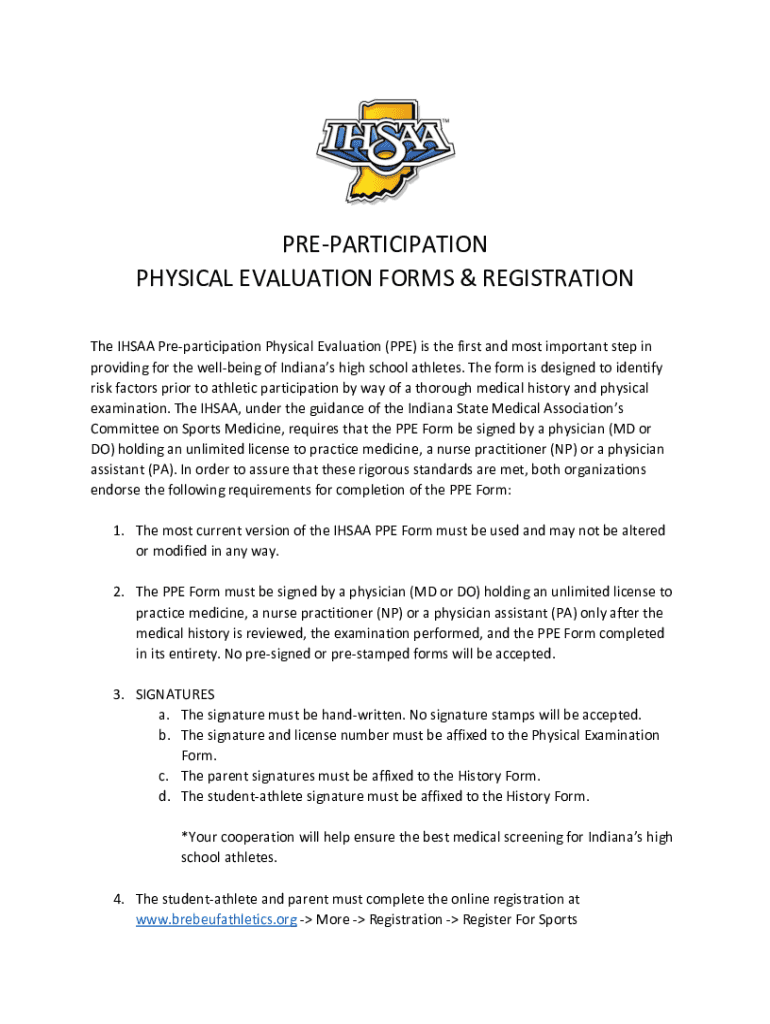 IHSAA™

PRE-PARTICIPATION
PHYSICAL EVALUATION FORMS & REGISTRATION

The IHSAA Pre-participation Physical Evaluation (PPE) is the first and most important step in providing for the well-being of Indiana's high school athletes. The form is designed to identify risk factors prior to athletic participation by way of a thorough medical history and physical examination. The IHSAA, under the guidance of the Indiana State Medical Association's Committee on Sports Medicine, requires that the PPE Form be signed by a physician (MD or DO) holding an unlimited license to practice medicine, a nurse practitioner (NP) or a physician assistant (PA). In order to assure that these rigorous standards are met, both organizations endorse the following requirements for completion of the PPE Form:

1. The most current version of the IHSAA PPE Form must be used and may not be altered or modified in any way.

2. The PPE Form must be signed by a physician (MD or DO) holding an unlimited license to practice medicine, a nurse practitioner (NP) or a physician assistant (PA) only after the medical history is reviewed, the examination performed, and the PPE Form completed in its entirety. No pre-signed or pre-stamped forms will be accepted.

3. SIGNATURES
a. The signature must be hand-written. No signature stamps will be accepted.
b. The signature and license number must be affixed to the Physical Examination Form.
c. The parent signatures must be affixed to the History Form.
d. The student-athlete signature must be affixed to the History Form.

*Your cooperation will help ensure the best medical screening for Indiana's high school athletes.

4. The student-athlete and parent must complete the online registration at www.brebeufathletics.org -> More -> Registration -> Register For Sports